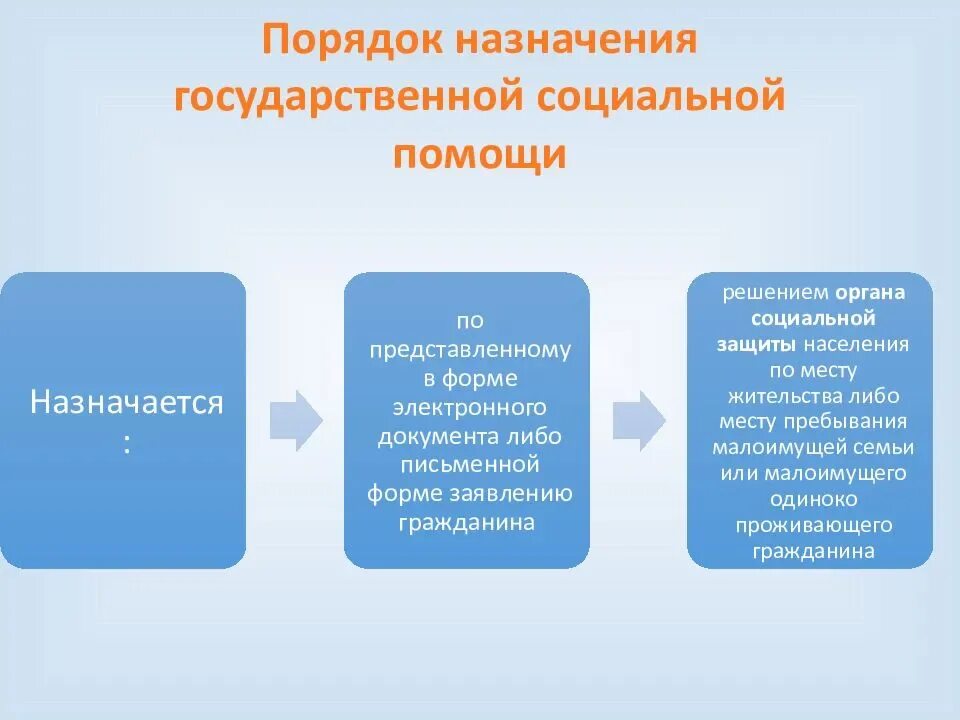 Порядок назначения государственной социальной помощи

Назначается :

по представленному в форме электронного документа либо письменной форме заявлению гражданина

решением органа социальной защиты населения по месту жительства либо месту пребывания малоимущей семьи или малоимущего одиноко проживающего гражданина